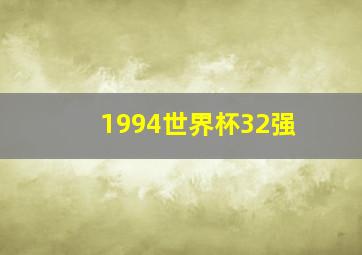 1994世界杯32强